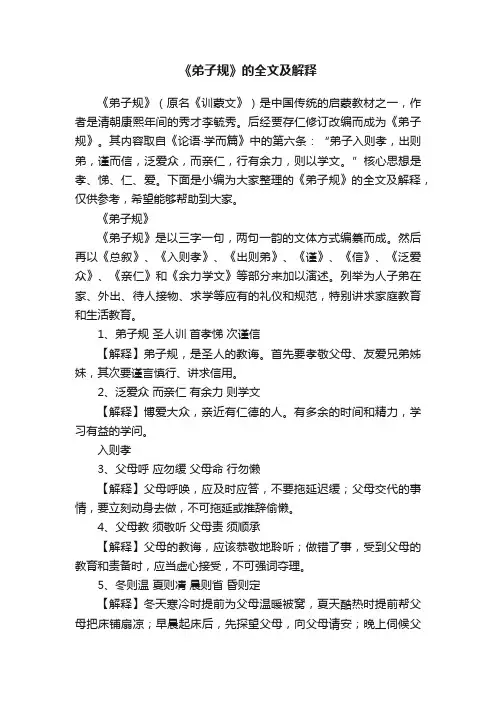 《弟子规》的全文及解释

《弟子规》（原名《训蒙文》）是中国传统的启蒙教材之一，作者是清朝康熙年间的秀才李毓秀。后经贾存仁修订改编而成为《弟子规》。其内容取自《论语·学而篇》中的第六条："弟子入则孝，出则弟，谨而信，泛爱众，而亲仁，行有余力，则以学文。"核心思想是孝、悌、仁、爱。下面是小编为大家整理的《弟子规》的全文及解释，仅供参考，希望能够帮助到大家。

《弟子规》

《弟子规》是以三字一句，两句一韵的文体方式编纂而成。然后再以《总叙》、《入则孝》、《出则弟》、《谨》、《信》、《泛爱众》、《亲仁》和《余力学文》等部分来加以演述。列举为人子弟在家、外出、待人接物、求学等应有的礼仪和规范，特别讲求家庭教育和生活教育。

1、弟子规 圣人训 首孝悌 次谨信

【解释】弟子规，是圣人的教诲。首先要孝敬父母、友爱兄弟姊妹，其次要谨言慎行、讲求信用。

2、泛爱众 而亲仁 有余力 则学文

【解释】博爱大众，亲近有仁德的人。有多余的时间和精力，学习有益的学问。

入则孝

3、父母呼 应勿缓 父母命 行勿懒

【解释】父母呼唤，应及时应答，不要拖延迟缓；父母交代的事情，要立刻动身去做，不可拖延或推辞偷懒。

4、父母教 须敬听 父母责 须顺承

【解释】父母的教诲，应该恭敬地聆听；做错了事，受到父母的教育和责备时，应当虚心接受，不可强词夺理。

5、冬则温 夏则凊 晨则省 昏则定

【解释】冬天寒冷时提前为父母温暖被窝，夏天酷热时提前帮父母把床铺扇凉；早晨起床后，先探望父母，向父母请安；晚上伺候父